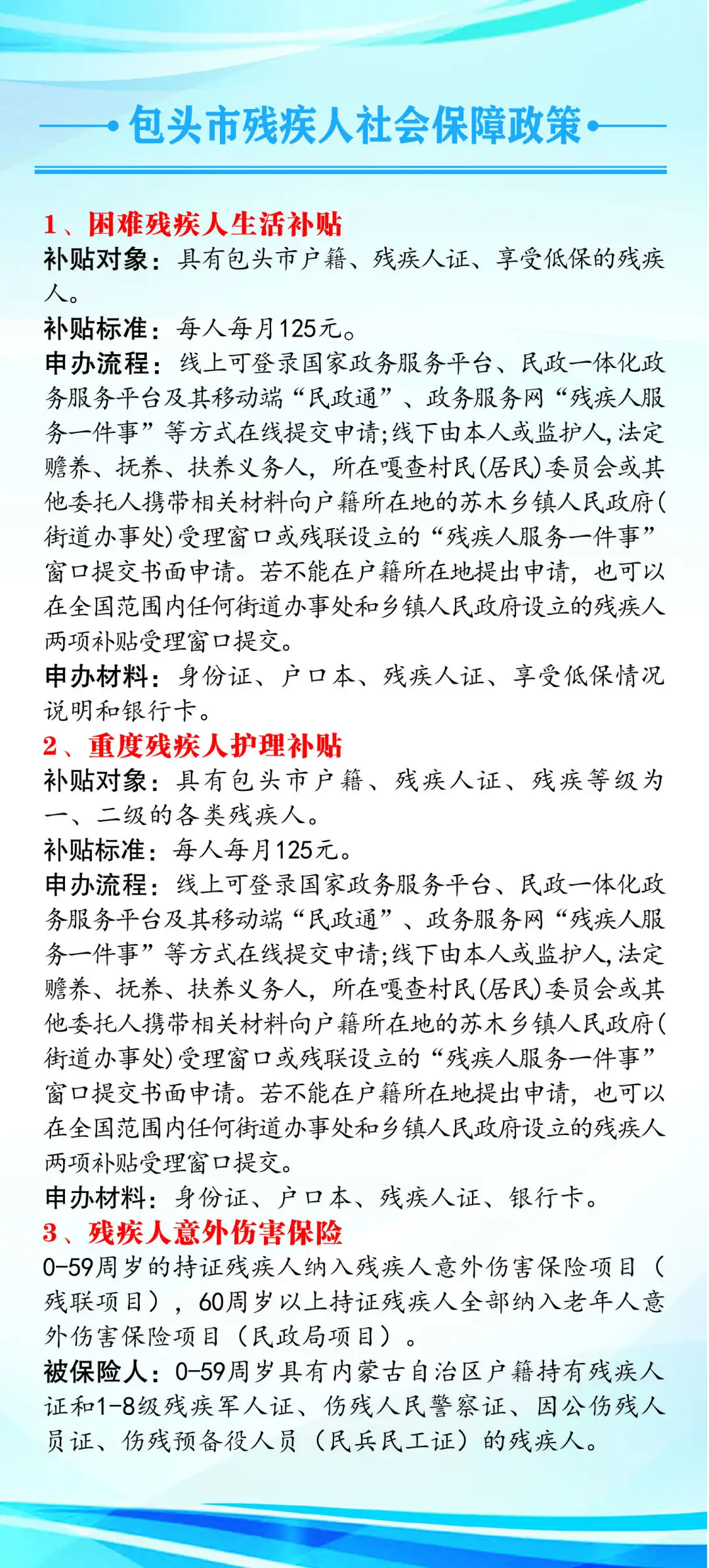 包头市残疾人社会保障政策

1、困难残疾人生活补贴
补贴对象：具有包头市户籍、残疾人证、享受低保的残疾人。
补贴标准：每人每月125元。
申办流程：线上可登录国家政务服务平台、民政一体化政务服务平台及其移动端“民政通”、政务服务网“残疾人服务一件事”等方式在线提交申请;线下由本人或监护人,法定赡养、抚养、扶养义务人，所在嘎查村民(居民)委员会或其他委托人携带相关材料向户籍所在地的苏木乡镇人民政府(街道办事处)受理窗口或残联设立的“残疾人服务一件事”窗口提交书面申请。若不能在户籍所在地提出申请，也可以在全国范围内任何街道办事处和乡镇人民政府设立的残疾人两项补贴受理窗口提交。
申办材料：身份证、户口本、残疾人证、享受低保情况说明和银行卡。
2、重度残疾人护理补贴
补贴对象：具有包头市户籍、残疾人证、残疾等级为一、二级的各类残疾人。
补贴标准：每人每月125元。
申办流程：线上可登录国家政务服务平台、民政一体化政务服务平台及其移动端“民政通”、政务服务网“残疾人服务一件事”等方式在线提交申请;线下由本人或监护人,法定赡养、抚养、扶养义务人，所在嘎查村民(居民)委员会或其他委托人携带相关材料向户籍所在地的苏木乡镇人民政府(街道办事处)受理窗口或残联设立的“残疾人服务一件事”窗口提交书面申请。若不能在户籍所在地提出申请，也可以在全国范围内任何街道办事处和乡镇人民政府设立的残疾人两项补贴受理窗口提交。
申办材料：身份证、户口本、残疾人证、银行卡。
3、残疾人意外伤害保险
0-59周岁的持证残疾人纳入残疾人意外伤害保险项目（残联项目），60周岁以上持证残疾人全部纳入老年人意外伤害保险项目（民政局项目）。
被保险人：0-59周岁具有内蒙古自治区户籍持有残疾人证和1-8级残疾军人证、伤残人民警察证、因公伤残人员证、伤残预备役人员（民兵民工证）的残疾人。